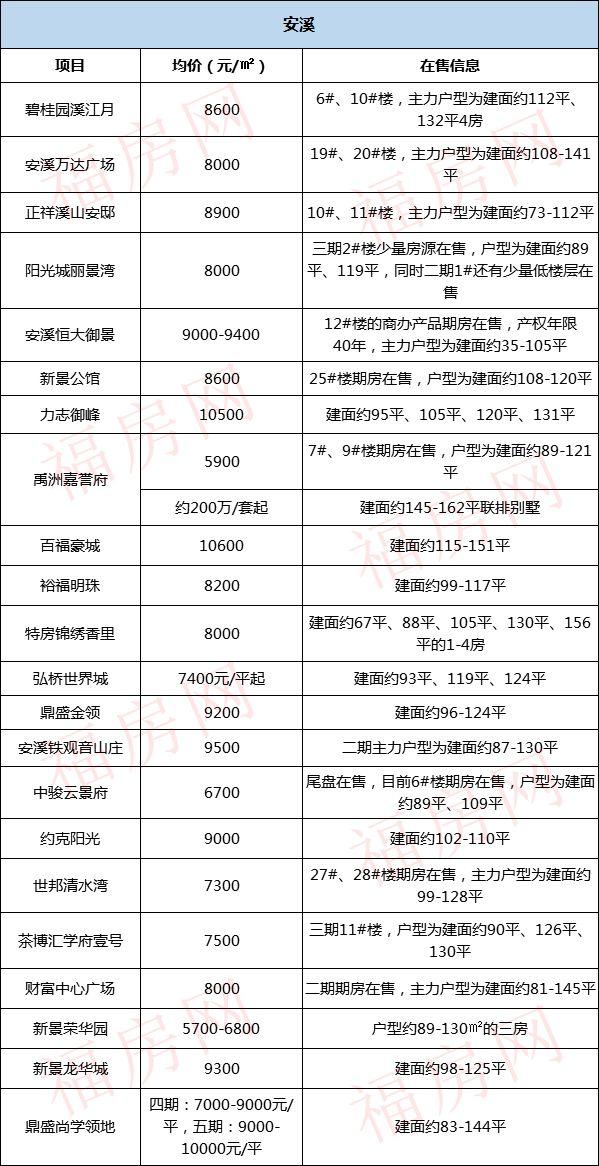 安溪

| 项目 | 均价（元/㎡） | 在售信息 |
|---|---|---|
| 碧桂园溪江月 | 8600 | 6#、10#楼，主力户型为建面约112平、132平4房 |
| 安溪万达广场 | 8000 | 19#、20#楼，主力户型为建面约108-141平 |
| 正祥溪山安邸 | 8900 | 10#、11#楼，主力户型为建面约73-112平 |
| 阳光城丽景湾 | 8000 | 三期2#楼少量房源在售，户型为建面约89平、119平，同时二期1#还有少量低楼层在售 |
| 安溪恒大御景 | 9000-9400 | 12#楼的商办产品期房在售，产权年限40年，主力户型为建面约35-105平 |
| 新景公馆 | 8600 | 25#楼期房在售，户型为建面约108-120平 |
| 力志御峰 | 10500 | 建面约95平、105平、120平、131平 |
| 禹洲嘉誉府 | 5900 | 7#、9#楼期房在售，户型为建面约89-121平 |
| 禹洲嘉誉府 | 约200万/套起 | 建面约145-162平联排别墅 |
| 百福豪城 | 10600 | 建面约115-151平 |
| 裕福明珠 | 8200 | 建面约99-117平 |
| 特房锦绣香里 | 8000 | 建面约67平、88平、105平、130平、156平的1-4房 |
| 弘桥世界城 | 7400元/平起 | 建面约93平、119平、124平 |
| 鼎盛金领 | 9200 | 建面约96-124平 |
| 安溪铁观音山庄 | 9500 | 二期主力户型为建面约87-130平 |
| 中骏云景府 | 6700 | 尾盘在售，目前6#楼期房在售，户型为建面约89平、109平 |
| 约克阳光 | 9000 | 建面约102-110平 |
| 世邦清水湾 | 7300 | 27#、28#楼期房在售，主力户型为建面约99-128平 |
| 茶博汇学府壹号 | 7500 | 三期11#楼，户型为建面约90平、126平、130平 |
| 财富中心广场 | 8000 | 二期期房在售，主力户型为建面约81-145平 |
| 新景荣华园 | 5700-6800 | 户型约89-130㎡的三房 |
| 新景龙华城 | 9300 | 建面约98-125平 |
| 鼎盛尚学领地 | 四期：7000-9000元/平，五期：9000-10000元/平 | 建面约83-144平 |

福房网